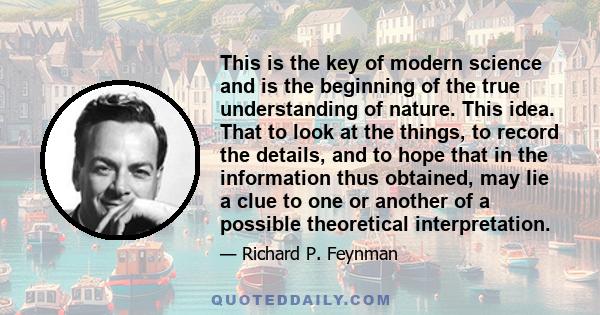 This is the key of modern science and is the beginning of the true understanding of nature. This idea. That to look at the things, to record the details, and to hope that in the information thus obtained, may lie a clue to one or another of a possible theoretical interpretation.

— Richard P. Feynman

QUOTEDDAILY.COM